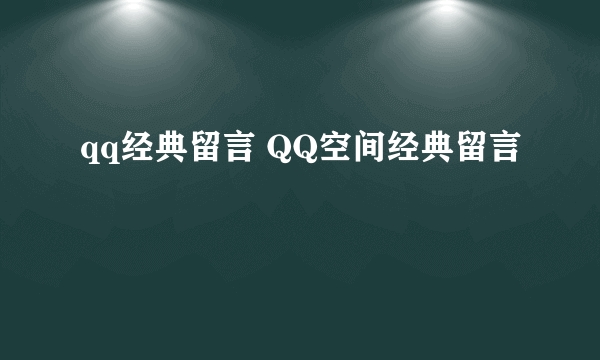 qq经典留言 QQ空间经典留言